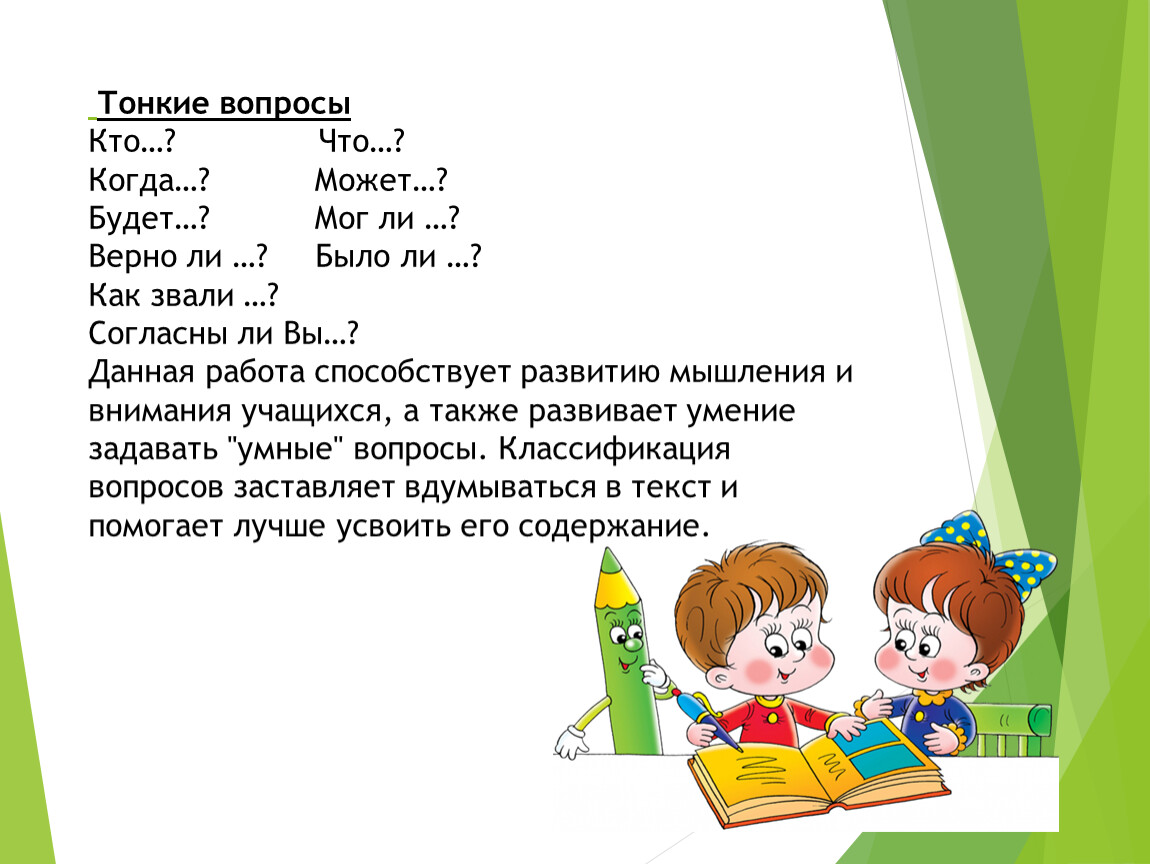 Тонкие вопросы
Кто…? Что…?
Когда…? Может…?
Будет…? Мог ли …?
Верно ли …? Было ли …?
Как звали …?
Согласны ли Вы…?
Данная работа способствует развитию мышления и внимания учащихся, а также развивает умение задавать "умные" вопросы. Классификация вопросов заставляет вдумываться в текст и помогает лучше усвоить его содержание.